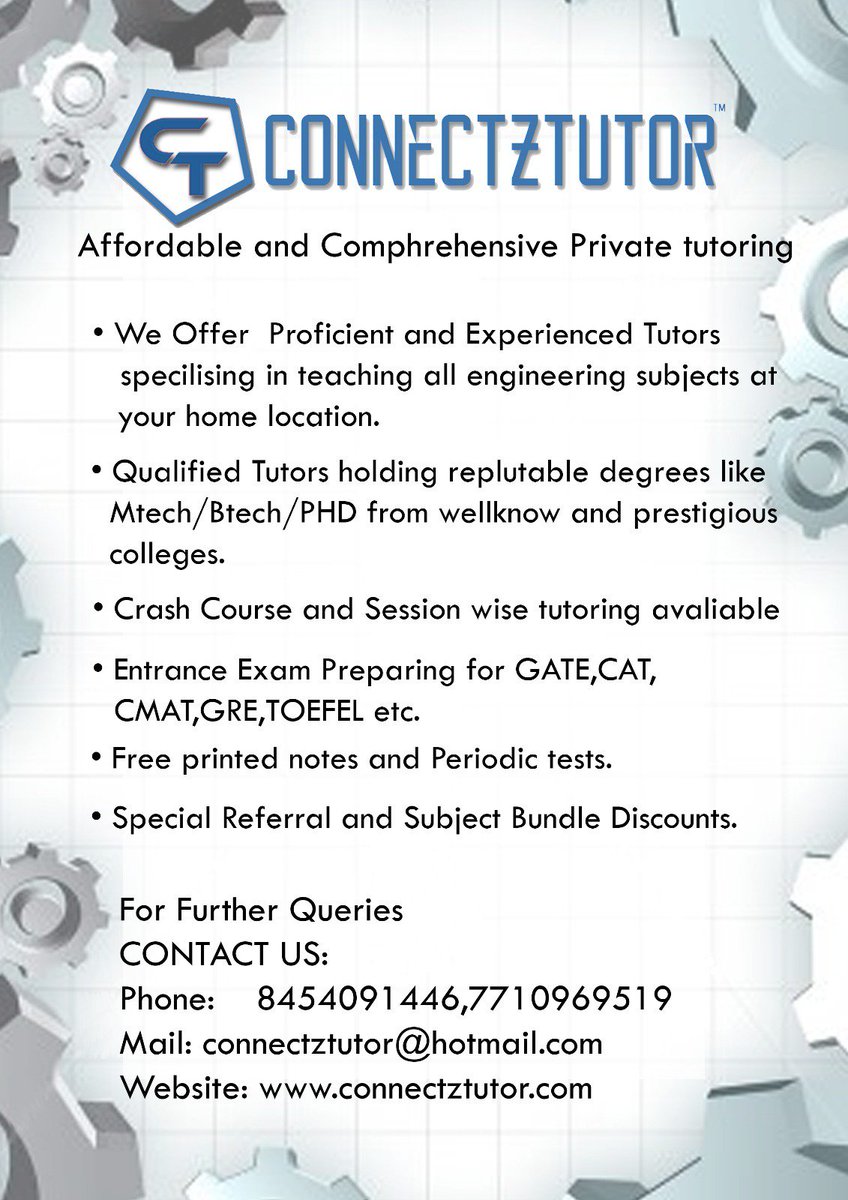 CT CONNECTZTUTOR™

Affordable and Comphrehensive Private tutoring

• We Offer Proficient and Experienced Tutors specilising in teaching all engineering subjects at your home location.

• Qualified Tutors holding replutable degrees like Mtech/Btech/PHD from wellknow and prestigious colleges.

• Crash Course and Session wise tutoring avaliable

• Entrance Exam Preparing for GATE,CAT, CMAT,GRE,TOEFEL etc.

• Free printed notes and Periodic tests.

• Special Referral and Subject Bundle Discounts.

For Further Queries
CONTACT US:
Phone: 8454091446,7710969519
Mail: connectztutor@hotmail.com
Website: www.connectztutor.com